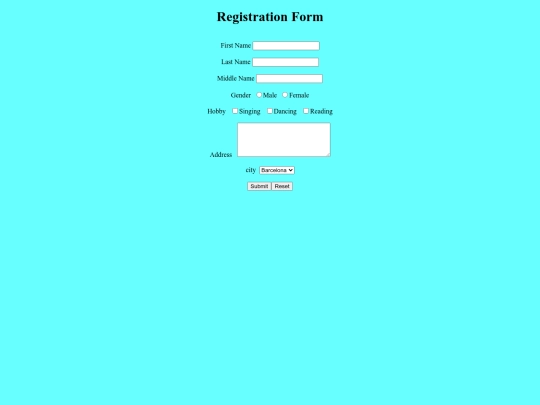 Registration Form

First Name

Last Name

Middle Name

Gender Male Female

Hobby Singing Dancing Reading

Address

city Barcelona

Submit Reset